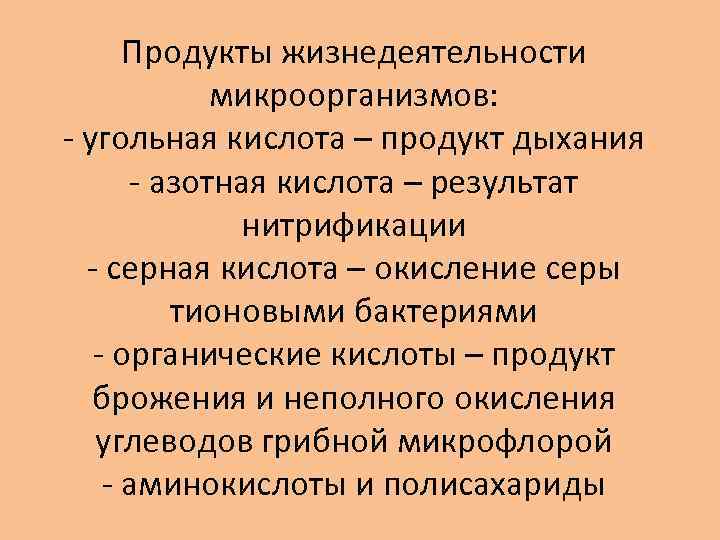 Продукты жизнедеятельности микроорганизмов:

- угольная кислота – продукт дыхания
- азотная кислота – результат нитрификации
- серная кислота – окисление серы тионовыми бактериями
- органические кислоты – продукт брожения и неполного окисления углеводов грибной микрофлорой
- аминокислоты и полисахариды